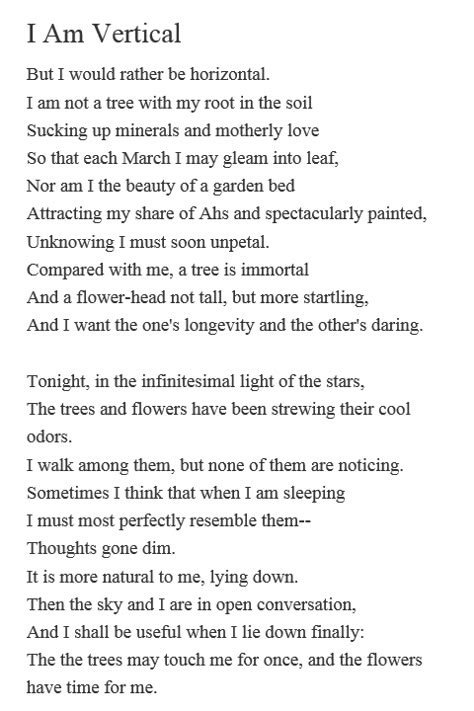 I Am Vertical

But I would rather be horizontal.
I am not a tree with my root in the soil
Sucking up minerals and motherly love
So that each March I may gleam into leaf,
Nor am I the beauty of a garden bed
Attracting my share of Ahs and spectacularly painted,
Unknowing I must soon unpetal.
Compared with me, a tree is immortal
And a flower-head not tall, but more startling,
And I want the one's longevity and the other's daring.

Tonight, in the infinitesimal light of the stars,
The trees and flowers have been strewing their cool odors.
I walk among them, but none of them are noticing.
Sometimes I think that when I am sleeping
I must most perfectly resemble them--
Thoughts gone dim.
It is more natural to me, lying down.
Then the sky and I are in open conversation,
And I shall be useful when I lie down finally:
The the trees may touch me for once, and the flowers have time for me.